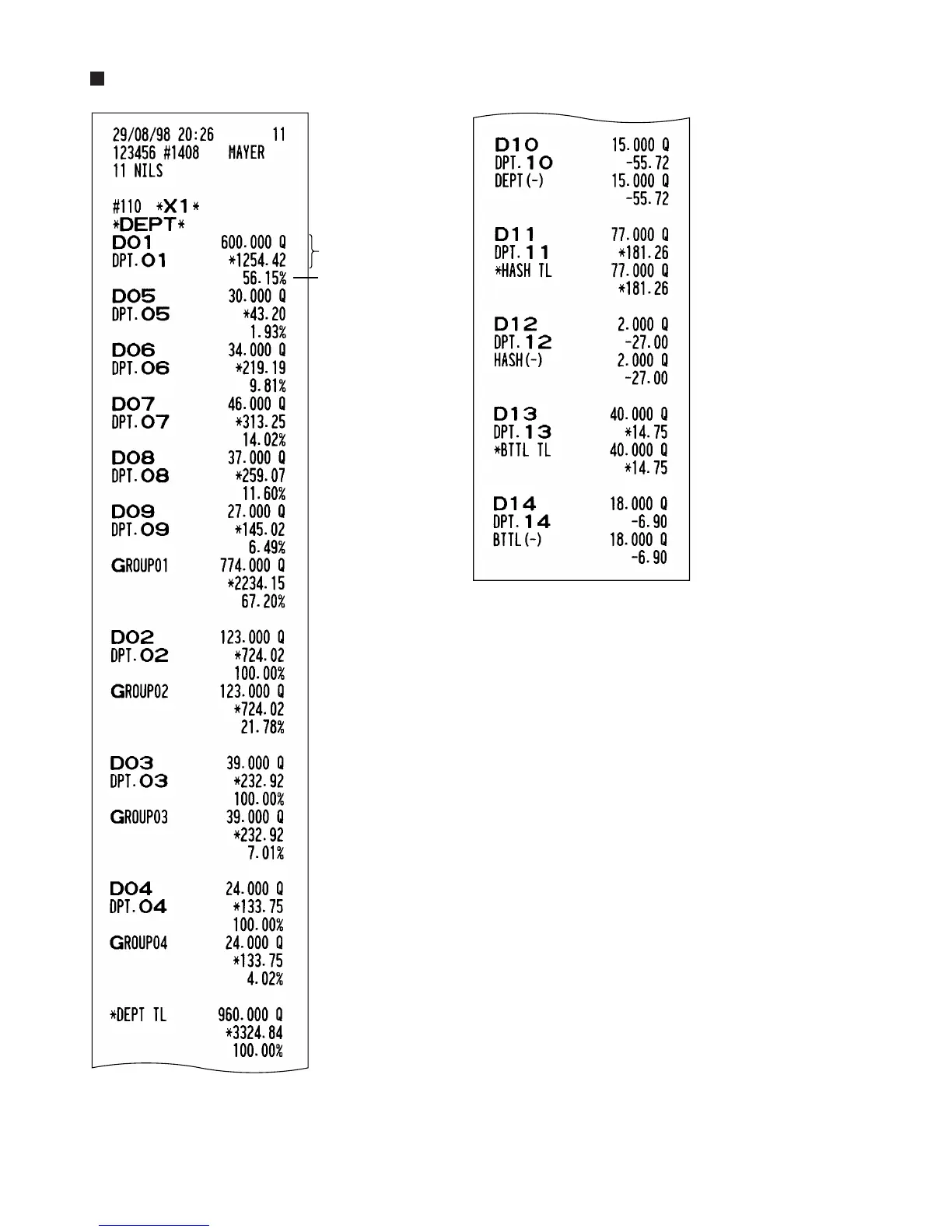 29/08/98 20:26 11
123456 #1408 MAYER
11 NILS

#110 \*X1\*
\*DEPT\*
D01 600.000 Q
DPT.01 \*1254.42
56.15%
D05 30.000 Q
DPT.05 \*43.20
1.93%
D06 34.000 Q
DPT.06 \*219.19
9.81%
D07 46.000 Q
DPT.07 \*313.25
14.02%
D08 37.000 Q
DPT.08 \*259.07
11.60%
D09 27.000 Q
DPT.09 \*145.02
6.49%
GROUP01 774.000 Q
\*2234.15
67.20%

D02 123.000 Q
DPT.02 \*724.02
100.00%
GROUP02 123.000 Q
\*724.02
21.78%

D03 39.000 Q
DPT.03 \*232.92
100.00%
GROUP03 39.000 Q
\*232.92
7.01%

D04 24.000 Q
DPT.04 \*133.75
100.00%
GROUP04 24.000 Q
\*133.75
4.02%

\*DEPT TL 960.000 Q
\*3324.84
100.00%

D10 15.000 Q
DPT.10 -55.72
DEPT(-) 15.000 Q
-55.72

D11 77.000 Q
DPT.11 \*181.26
\*HASH TL 77.000 Q
\*181.26

D12 2.000 Q
DPT.12 -27.00
HASH(-) 2.000 Q
-27.00

D13 40.000 Q
DPT.13 \*14.75
\*BTTL TL 40.000 Q
\*14.75

D14 18.000 Q
DPT.14 -6.90
BTTL(-) 18.000 Q
-6.90